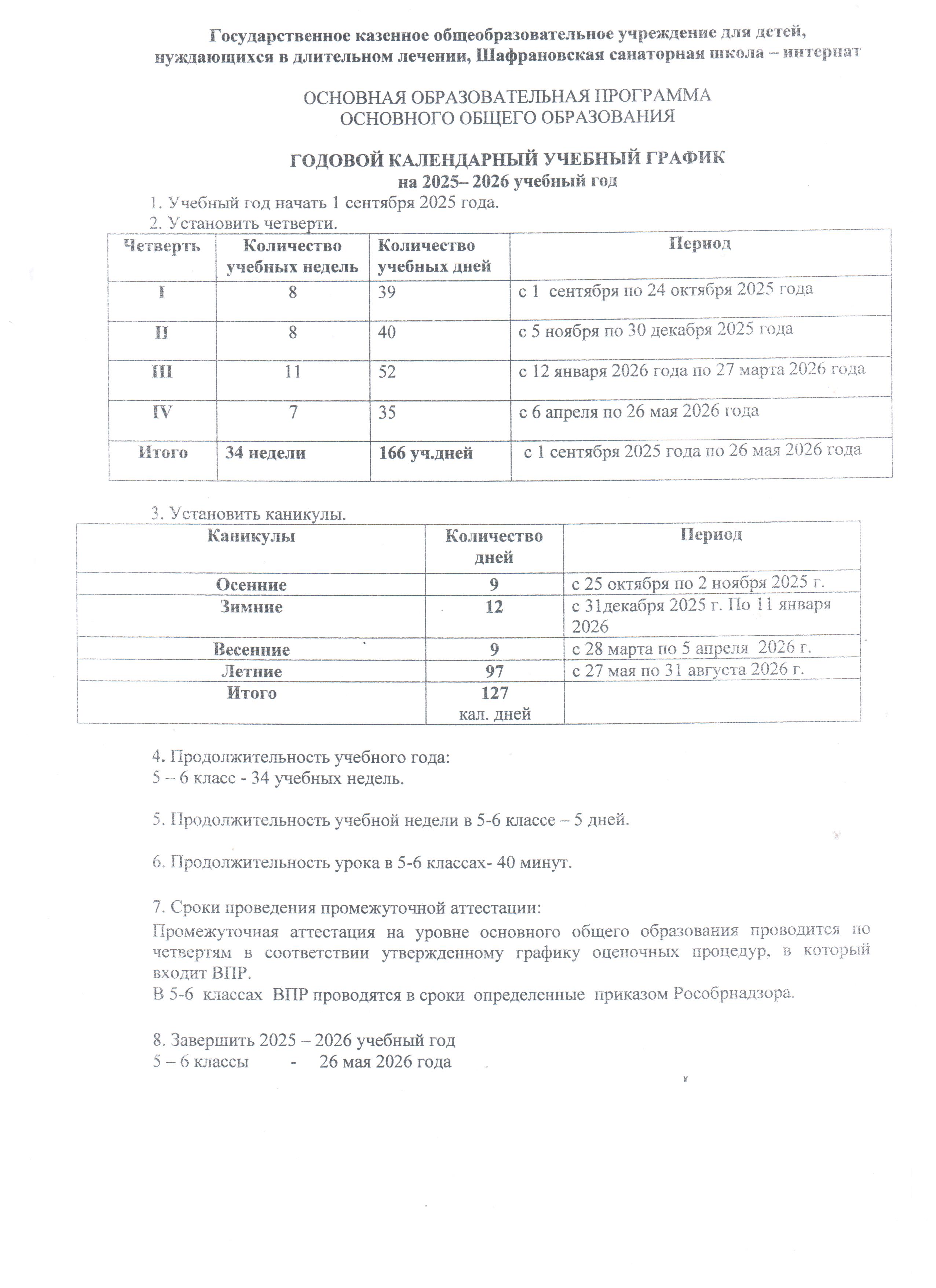 Государственное казенное общеобразовательное учреждение для детей, нуждающихся в длительном лечении, Шафрановская санаторная школа – интернат

ОСНОВНАЯ ОБРАЗОВАТЕЛЬНАЯ ПРОГРАММА
ОСНОВНОГО ОБЩЕГО ОБРАЗОВАНИЯ

ГОДОВОЙ КАЛЕНДАРНЫЙ УЧЕБНЫЙ ГРАФИК
на 2025– 2026 учебный год

1. Учебный год начать 1 сентября 2025 года.
2. Установить четверти.

| Четверть | Количество учебных недель | Количество учебных дней | Период |
|---|---|---|---|
| I | 8 | 39 | с 1 сентября по 24 октября 2025 года |
| II | 8 | 40 | с 5 ноября по 30 декабря 2025 года |
| III | 11 | 52 | с 12 января 2026 года по 27 марта 2026 года |
| IV | 7 | 35 | с 6 апреля по 26 мая 2026 года |
| Итого | 34 недели | 166 уч.дней | с 1 сентября 2025 года по 26 мая 2026 года |

3. Установить каникулы.

| Каникулы | Количество дней | Период |
|---|---|---|
| Осенние | 9 | с 25 октября по 2 ноября 2025 г. |
| Зимние | 12 | с 31декабря 2025 г. По 11 января 2026 |
| Весенние | 9 | с 28 марта по 5 апреля 2026 г. |
| Летние | 97 | с 27 мая по 31 августа 2026 г. |
| Итого | 127 кал. дней | |

4. Продолжительность учебного года:
5 – 6 класс - 34 учебных недель.

5. Продолжительность учебной недели в 5-6 классе – 5 дней.

6. Продолжительность урока в 5-6 классах- 40 минут.

7. Сроки проведения промежуточной аттестации:
Промежуточная аттестация на уровне основного общего образования проводится по четвертям в соответствии утвержденному графику оценочных процедур, в который входит ВПР.
В 5-6 классах ВПР проводятся в сроки определенные приказом Рособрнадзора.

8. Завершить 2025 – 2026 учебный год
5 – 6 классы - 26 мая 2026 года